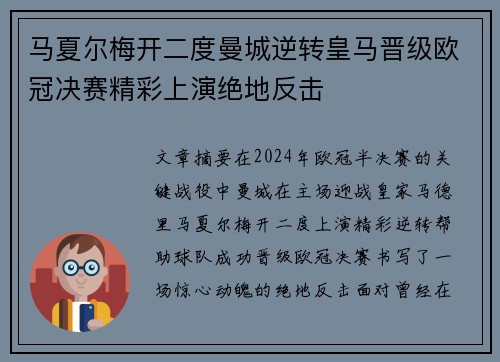 马夏尔梅开二度曼城逆转皇马晋级欧冠决赛精彩上演绝地反击

文章摘要在2024年欧冠半决赛的关键战役中曼城在主场迎战皇家马德里马夏尔梅开二度上演精彩逆转帮助球队成功晋级欧冠决赛书写了一场惊心动魄的绝地反击面对曾经在